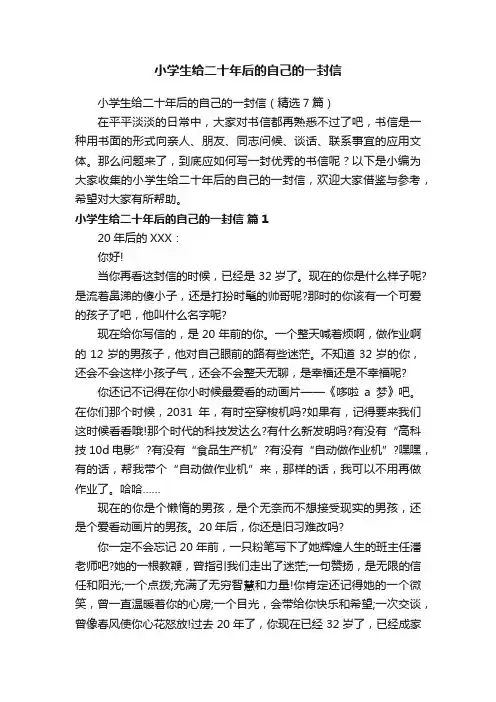 小学生给二十年后的自己的一封信

小学生给二十年后的自己的一封信（精选7篇）

在平平淡淡的日常中，大家对书信都再熟悉不过了吧，书信是一种用书面的形式向亲人、朋友、同志问候、谈话、联系事宜的应用文体。那么问题来了，到底应如何写一封优秀的书信呢？以下是小编为大家收集的小学生给二十年后的自己的一封信，欢迎大家借鉴与参考，希望对大家有所帮助。

小学生给二十年后的自己的一封信 篇1

20年后的XXX：

你好!

当你再看这封信的时候，已经是32岁了。现在的你是什么样子呢?是流着鼻涕的傻小子，还是打扮时髦的帅哥呢?那时的你该有一个可爱的孩子了吧，他叫什么名字呢?

现在给你写信的，是20年前的你。一个整天喊着烦啊，做作业啊的12岁的男孩子，他对自己眼前的路有些迷茫。不知道32岁的你，还会不会这样小孩子气，还会不会整天无聊，是幸福还是不幸福呢?

你还记不记得在你小时候最爱看的动画片——《哆啦 a 梦》吧。在你们那个时候，2031 年，有时空穿梭机吗?如果有，记得要来我们这时候看看哦!那个时代的科技发达么?有什么新发明吗?有没有“高科技10d电影”?有没有“食品生产机”?有没有“自动做作业机”?嘿嘿，有的话，帮我带个“自动做作业机”来，那样的话，我可以不用再做作业了。哈哈……

现在的你是个懒惰的男孩，是个无奈而不想接受现实的男孩，还是个爱看动画片的男孩。20年后，你还是旧习难改吗?

你一定不会忘记20年前，一只粉笔写下了她辉煌人生的班主任潘老师吧?她的一根教鞭，曾指引我们走出了迷茫;一句赞扬，是无限的信任和阳光;一个点拨,充满了无穷智慧和力量!你肯定还记得她的一个微笑，曾一直温暖着你的心房;一个目光，会带给你快乐和希望;一次交谈，曾像春风使你心花怒放!过去20年了，你现在已经32岁了，已经成家